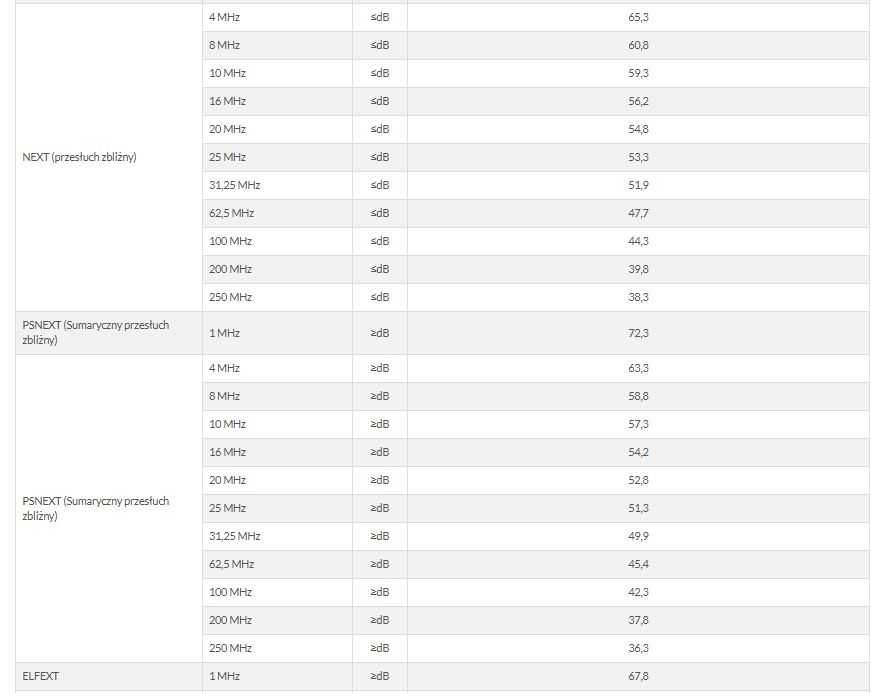 | | | | |
|---|---|---|---|
| NEXT (przesłuch zbliżny) | 4 MHz | ≤dB | 65,3 |
| | 8 MHz | ≤dB | 60,8 |
| | 10 MHz | ≤dB | 59,3 |
| | 16 MHz | ≤dB | 56,2 |
| | 20 MHz | ≤dB | 54,8 |
| | 25 MHz | ≤dB | 53,3 |
| | 31,25 MHz | ≤dB | 51,9 |
| | 62,5 MHz | ≤dB | 47,7 |
| | 100 MHz | ≤dB | 44,3 |
| | 200 MHz | ≤dB | 39,8 |
| | 250 MHz | ≤dB | 38,3 |
| PSNEXT (Sumaryczny przesłuch zbliżny) | 1 MHz | ≥dB | 72,3 |
| PSNEXT (Sumaryczny przesłuch zbliżny) | 4 MHz | ≥dB | 63,3 |
| | 8 MHz | ≥dB | 58,8 |
| | 10 MHz | ≥dB | 57,3 |
| | 16 MHz | ≥dB | 54,2 |
| | 20 MHz | ≥dB | 52,8 |
| | 25 MHz | ≥dB | 51,3 |
| | 31,25 MHz | ≥dB | 49,9 |
| | 62,5 MHz | ≥dB | 45,4 |
| | 100 MHz | ≥dB | 42,3 |
| | 200 MHz | ≥dB | 37,8 |
| | 250 MHz | ≥dB | 36,3 |
| ELFEXT | 1 MHz | ≥dB | 67,8 |